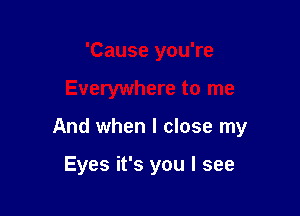 'Cause you're
Everywhere to me
And when I close my
Eyes it's you I see